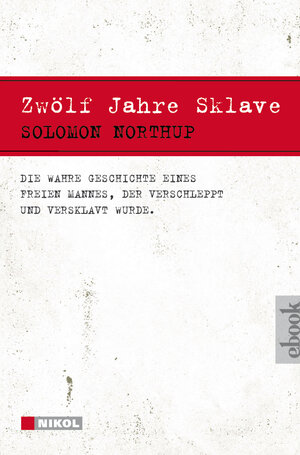 Zwölf Jahre Sklave
SOLOMON NORTHUP

DIE WAHRE GESCHICHTE EINES FREIEN MANNES, DER VERSCHLEPPT UND VERSKLAVT WURDE.

ebook

NIKOL